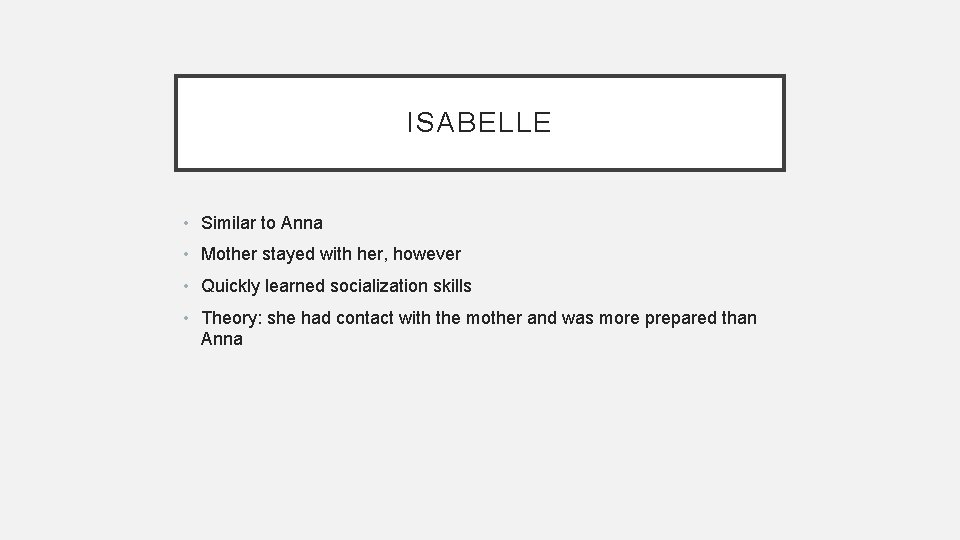 ISABELLE

• Similar to Anna
• Mother stayed with her, however
• Quickly learned socialization skills
• Theory: she had contact with the mother and was more prepared than Anna